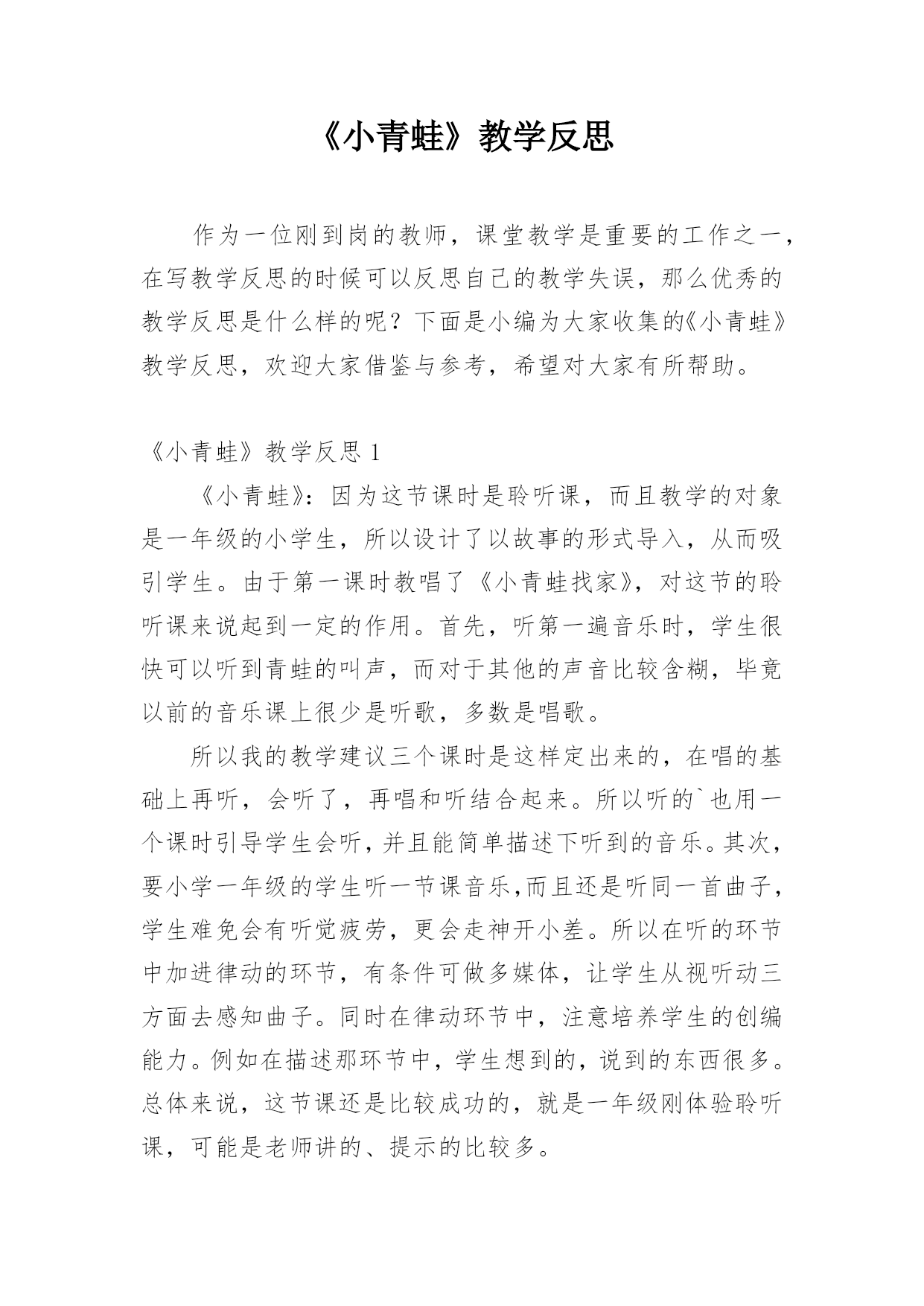 《小青蛙》教学反思

作为一位刚到岗的教师，课堂教学是重要的工作之一，在写教学反思的时候可以反思自己的教学失误，那么优秀的教学反思是什么样的呢？下面是小编为大家收集的《小青蛙》教学反思，欢迎大家借鉴与参考，希望对大家有所帮助。

《小青蛙》教学反思 1

《小青蛙》：因为这节课时是聆听课，而且教学的对象是一年级的小学生，所以设计了以故事的形式导入，从而吸引学生。由于第一课时教唱了《小青蛙找家》，对这节的聆听课来说起到一定的作用。首先，听第一遍音乐时，学生很快可以听到青蛙的叫声，而对于其他的声音比较含糊，毕竟以前的音乐课上很少是听歌，多数是唱歌。

所以我的教学建议三个课时是这样定出来的，在唱的基础上再听，会听了，再唱和听结合起来。所以听的`也用一个课时引导学生会听，并且能简单描述下听到的音乐。其次，要小学一年级的学生听一节课音乐,而且还是听同一首曲子，学生难免会有听觉疲劳，更会走神开小差。所以在听的环节中加进律动的环节，有条件可做多媒体，让学生从视听动三方面去感知曲子。同时在律动环节中，注意培养学生的创编能力。例如在描述那环节中，学生想到的，说到的东西很多。总体来说，这节课还是比较成功的，就是一年级刚体验聆听课，可能是老师讲的、提示的比较多。